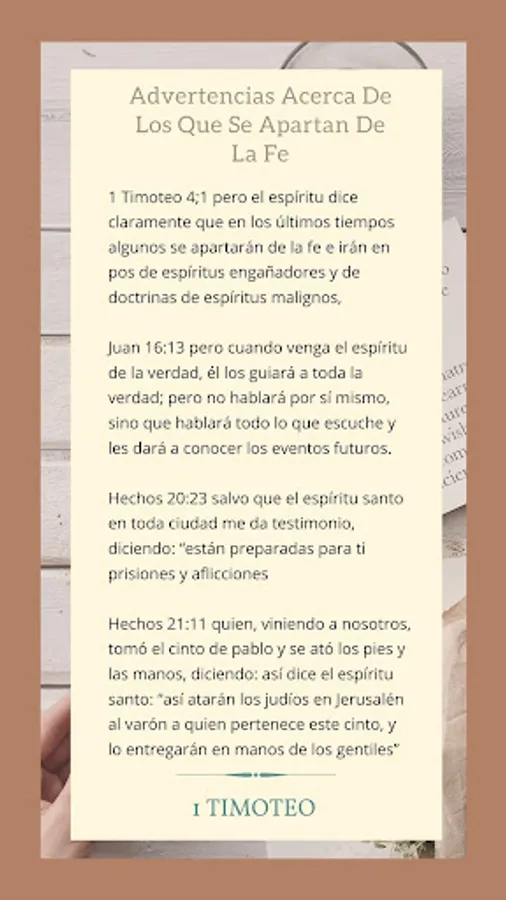 Advertencias Acerca De Los Que Se Apartan De La Fe

1 Timoteo 4;1 pero el espíritu dice claramente que en los últimos tiempos algunos se apartarán de la fe e irán en pos de espíritus engañadores y de doctrinas de espíritus malignos,

Juan 16:13 pero cuando venga el espíritu de la verdad, él los guiará a toda la verdad; pero no hablará por sí mismo, sino que hablará todo lo que escuche y les dará a conocer los eventos futuros.

Hechos 20:23 salvo que el espíritu santo en toda ciudad me da testimonio, diciendo: "están preparadas para ti prisiones y aflicciones

Hechos 21:11 quien, viniendo a nosotros, tomó el cinto de pablo y se ató los pies y las manos, diciendo: así dice el espíritu santo: "así atarán los judíos en Jerusalén al varón a quien pertenece este cinto, y lo entregarán en manos de los gentiles"

1 TIMOTEO